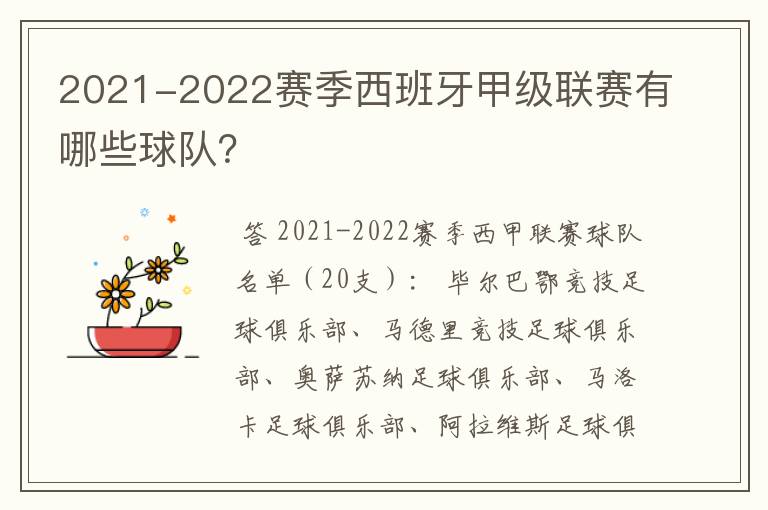 2021-2022赛季西班牙甲级联赛有哪些球队？

答 2021-2022赛季西甲联赛球队名单（20支）： 毕尔巴鄂竞技足球俱乐部、马德里竞技足球俱乐部、奥萨苏纳足球俱乐部、马洛卡足球俱乐部、阿拉维斯足球俱